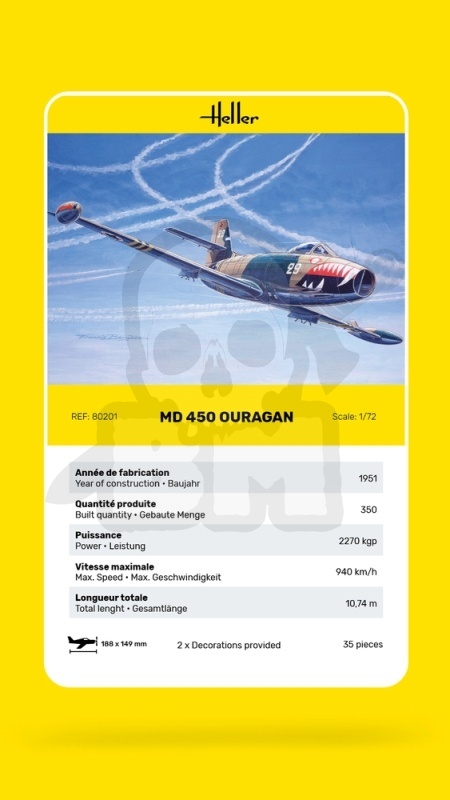 Heller

29

REF: 80201 MD 450 OURAGAN Scale: 1/72

| | |
|---|---|
| **Année de fabrication** Year of construction • Baujahr | 1951 |
| **Quantité produite** Built quantity • Gebaute Menge | 350 |
| **Puissance** Power • Leistung | 2270 kgp |
| **Vitesse maximale** Max. Speed • Max. Geschwindigkeit | 940 km/h |
| **Longueur totale** Total lenght • Gesamtlänge | 10,74 m |

188 x 149 mm 2 x Decorations provided 35 pieces